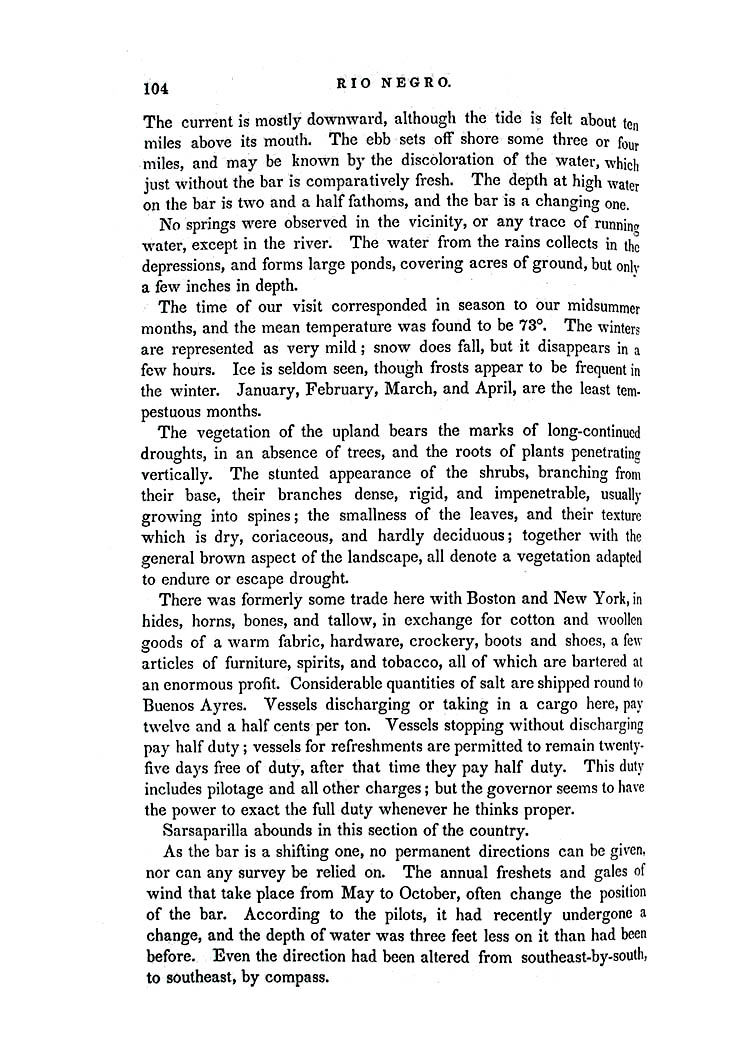 104

RIO NEGRO.

The current is mostly downward, although the tide is felt about ten miles above its mouth. The ebb sets off shore some three or four miles, and may be known by the discoloration of the water, which just without the bar is comparatively fresh. The depth at high water on the bar is two and a half fathoms, and the bar is a changing one.

No springs were observed in the vicinity, or any trace of running water, except in the river. The water from the rains collects in the depressions, and forms large ponds, covering acres of ground, but only a few inches in depth.

The time of our visit corresponded in season to our midsummer months, and the mean temperature was found to be 73°. The winters are represented as very mild; snow does fall, but it disappears in a few hours. Ice is seldom seen, though frosts appear to be frequent in the winter. January, February, March, and April, are the least tempestuous months.

The vegetation of the upland bears the marks of long-continued droughts, in an absence of trees, and the roots of plants penetrating vertically. The stunted appearance of the shrubs, branching from their base, their branches dense, rigid, and impenetrable, usually growing into spines; the smallness of the leaves, and their texture which is dry, coriaceous, and hardly deciduous; together with the general brown aspect of the landscape, all denote a vegetation adapted to endure or escape drought.

There was formerly some trade here with Boston and New York, in hides, horns, bones, and tallow, in exchange for cotton and woollen goods of a warm fabric, hardware, crockery, boots and shoes, a few articles of furniture, spirits, and tobacco, all of which are bartered at an enormous profit. Considerable quantities of salt are shipped round to Buenos Ayres. Vessels discharging or taking in a cargo here, pay twelve and a half cents per ton. Vessels stopping without discharging pay half duty; vessels for refreshments are permitted to remain twenty-five days free of duty, after that time they pay half duty. This duty includes pilotage and all other charges; but the governor seems to have the power to exact the full duty whenever he thinks proper.

Sarsaparilla abounds in this section of the country.

As the bar is a shifting one, no permanent directions can be given, nor can any survey be relied on. The annual freshets and gales of wind that take place from May to October, often change the position of the bar. According to the pilots, it had recently undergone a change, and the depth of water was three feet less on it than had been before. Even the direction had been altered from southeast-by-south, to southeast, by compass.